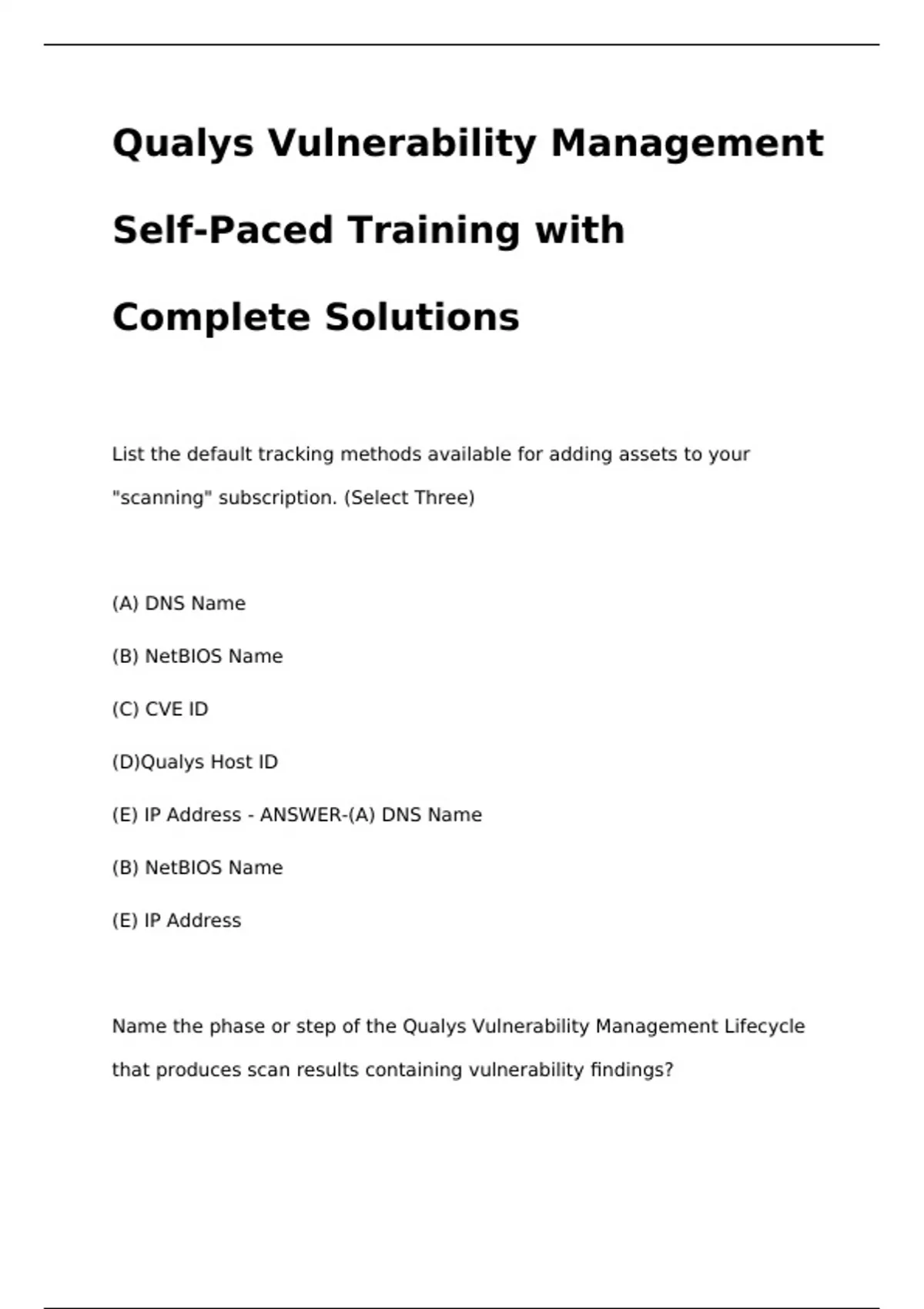 Qualys Vulnerability Management Self-Paced Training with Complete Solutions

List the default tracking methods available for adding assets to your "scanning" subscription. (Select Three)

(A) DNS Name

(B) NetBIOS Name

(C) CVE ID

(D)Qualys Host ID

(E) IP Address - ANSWER-(A) DNS Name

(B) NetBIOS Name

(E) IP Address

Name the phase or step of the Qualys Vulnerability Management Lifecycle that produces scan results containing vulnerability findings?